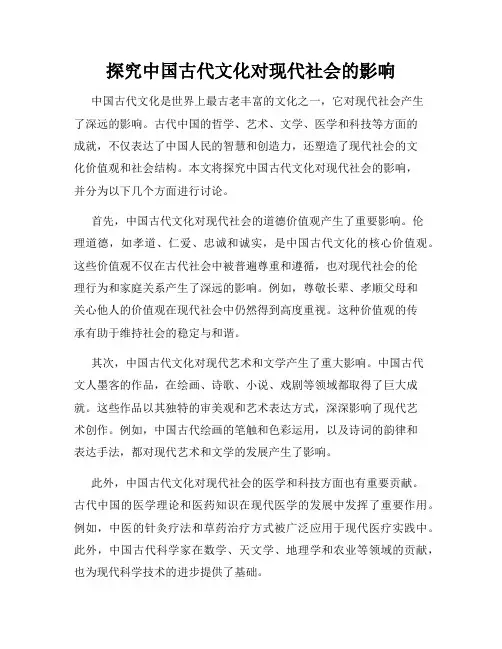 探究中国古代文化对现代社会的影响

中国古代文化是世界上最古老丰富的文化之一，它对现代社会产生了深远的影响。古代中国的哲学、艺术、文学、医学和科技等方面的成就，不仅表达了中国人民的智慧和创造力，还塑造了现代社会的文化价值观和社会结构。本文将探究中国古代文化对现代社会的影响，并分为以下几个方面进行讨论。

首先，中国古代文化对现代社会的道德价值观产生了重要影响。伦理道德，如孝道、仁爱、忠诚和诚实，是中国古代文化的核心价值观。这些价值观不仅在古代社会中被普遍尊重和遵循，也对现代社会的伦理行为和家庭关系产生了深远的影响。例如，尊敬长辈、孝顺父母和关心他人的价值观在现代社会中仍然得到高度重视。这种价值观的传承有助于维持社会的稳定与和谐。

其次，中国古代文化对现代艺术和文学产生了重大影响。中国古代文人墨客的作品，在绘画、诗歌、小说、戏剧等领域都取得了巨大成就。这些作品以其独特的审美观和艺术表达方式，深深影响了现代艺术创作。例如，中国古代绘画的笔触和色彩运用，以及诗词的韵律和表达手法，都对现代艺术和文学的发展产生了影响。

此外，中国古代文化对现代社会的医学和科技方面也有重要贡献。古代中国的医学理论和医药知识在现代医学的发展中发挥了重要作用。例如，中医的针灸疗法和草药治疗方式被广泛应用于现代医疗实践中。此外，中国古代科学家在数学、天文学、地理学和农业等领域的贡献，也为现代科学技术的进步提供了基础。